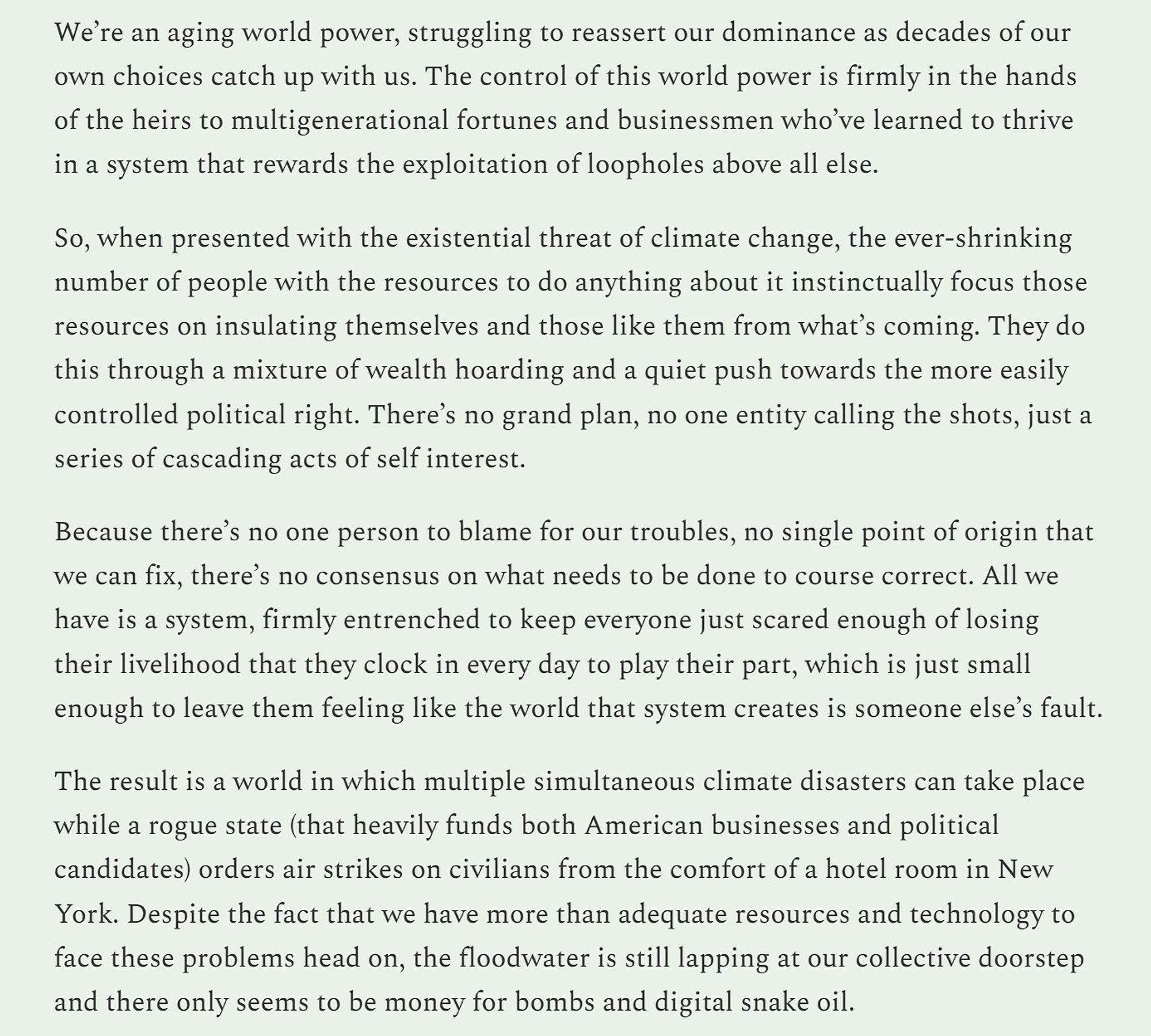 We’re an aging world power, struggling to reassert our dominance as decades of our own choices catch up with us. The control of this world power is firmly in the hands of the heirs to multigenerational fortunes and businessmen who’ve learned to thrive in a system that rewards the exploitation of loopholes above all else.

So, when presented with the existential threat of climate change, the ever-shrinking number of people with the resources to do anything about it instinctually focus those resources on insulating themselves and those like them from what’s coming. They do this through a mixture of wealth hoarding and a quiet push towards the more easily controlled political right. There’s no grand plan, no one entity calling the shots, just a series of cascading acts of self interest.

Because there’s no one person to blame for our troubles, no single point of origin that we can fix, there’s no consensus on what needs to be done to course correct. All we have is a system, firmly entrenched to keep everyone just scared enough of losing their livelihood that they clock in every day to play their part, which is just small enough to leave them feeling like the world that system creates is someone else’s fault.

The result is a world in which multiple simultaneous climate disasters can take place while a rogue state (that heavily funds both American businesses and political candidates) orders air strikes on civilians from the comfort of a hotel room in New York. Despite the fact that we have more than adequate resources and technology to face these problems head on, the floodwater is still lapping at our collective doorstep and there only seems to be money for bombs and digital snake oil.